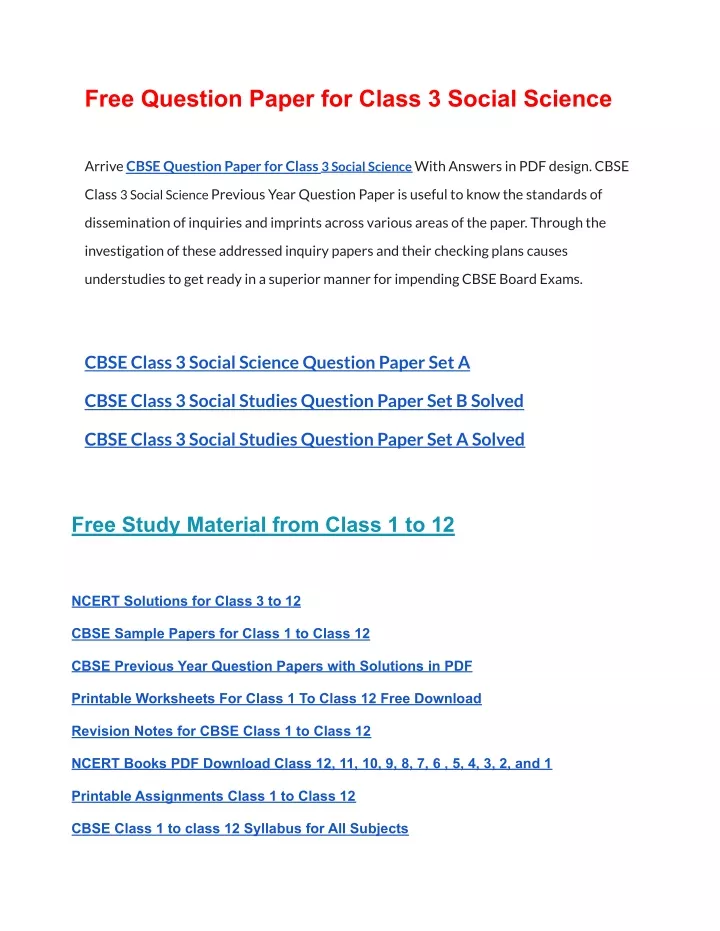 Free Question Paper for Class 3 Social Science

Arrive CBSE Question Paper for Class 3 Social Science With Answers in PDF design. CBSE Class 3 Social Science Previous Year Question Paper is useful to know the standards of dissemination of inquiries and imprints across various areas of the paper. Through the investigation of these addressed inquiry papers and their checking plans causes understudies to get ready in a superior manner for impending CBSE Board Exams.

CBSE Class 3 Social Science Question Paper Set A

CBSE Class 3 Social Studies Question Paper Set B Solved

CBSE Class 3 Social Studies Question Paper Set A Solved

Free Study Material from Class 1 to 12

NCERT Solutions for Class 3 to 12

CBSE Sample Papers for Class 1 to Class 12

CBSE Previous Year Question Papers with Solutions in PDF

Printable Worksheets For Class 1 To Class 12 Free Download

Revision Notes for CBSE Class 1 to Class 12

NCERT Books PDF Download Class 12, 11, 10, 9, 8, 7, 6 , 5, 4, 3, 2, and 1

Printable Assignments Class 1 to Class 12

CBSE Class 1 to class 12 Syllabus for All Subjects